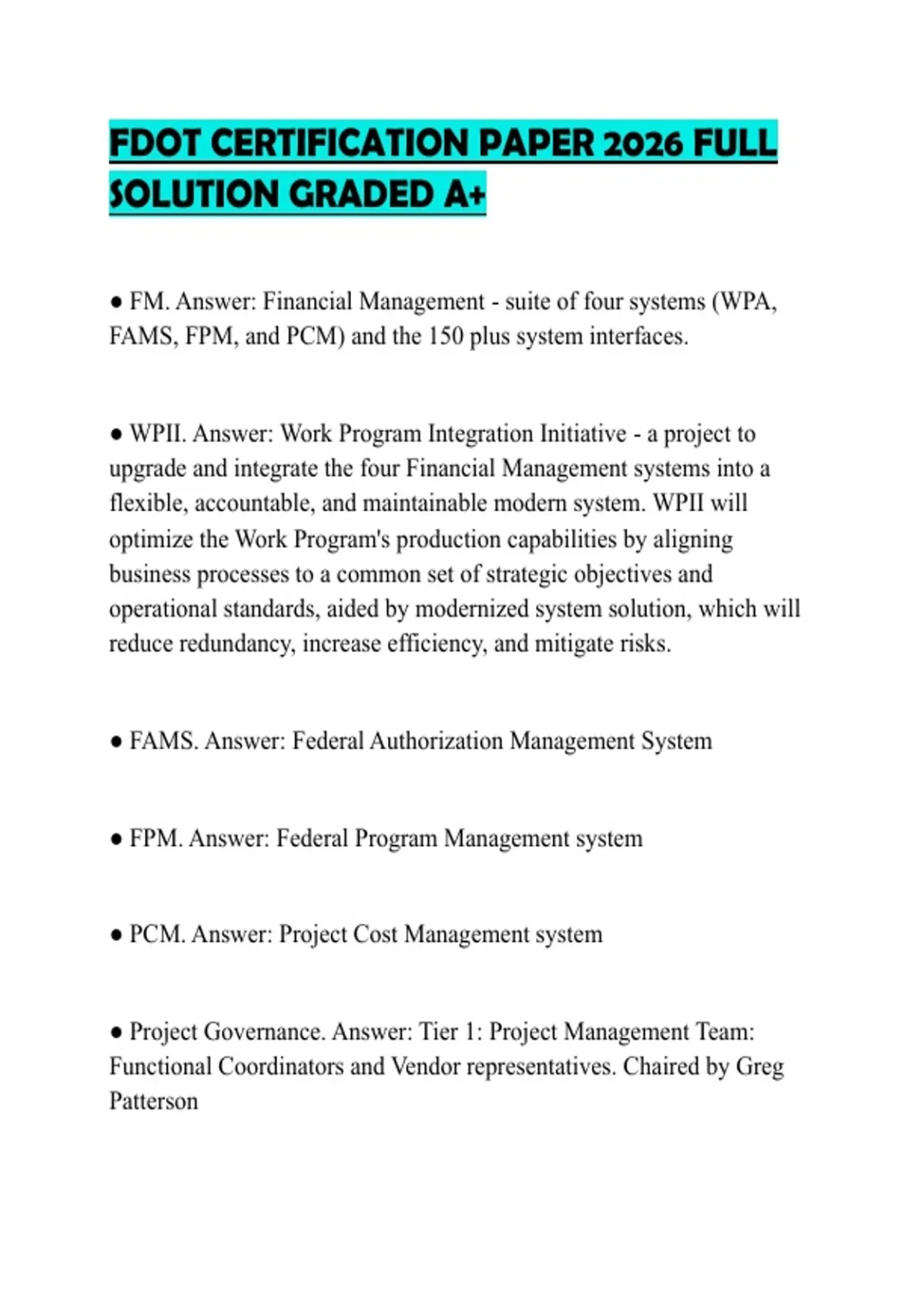 FDOT CERTIFICATION PAPER 2026 FULL SOLUTION GRADED A+

● FM. Answer: Financial Management - suite of four systems (WPA, FAMS, FPM, and PCM) and the 150 plus system interfaces.

● WPII. Answer: Work Program Integration Initiative - a project to upgrade and integrate the four Financial Management systems into a flexible, accountable, and maintainable modern system. WPII will optimize the Work Program's production capabilities by aligning business processes to a common set of strategic objectives and operational standards, aided by modernized system solution, which will reduce redundancy, increase efficiency, and mitigate risks.

● FAMS. Answer: Federal Authorization Management System

● FPM. Answer: Federal Program Management system

● PCM. Answer: Project Cost Management system

● Project Governance. Answer: Tier 1: Project Management Team: Functional Coordinators and Vendor representatives. Chaired by Greg Patterson